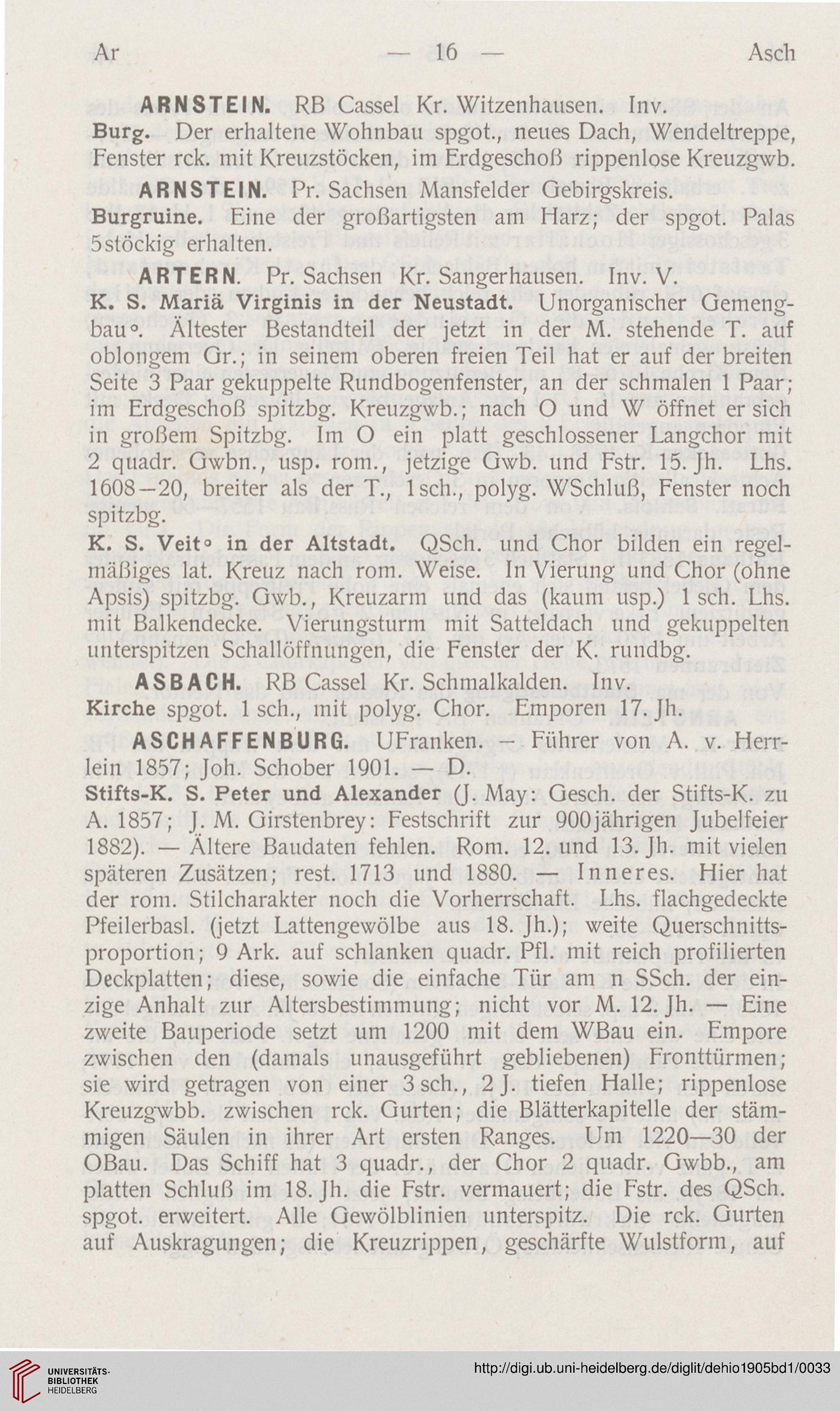 Ar — 16 — Asch

ARNSTEIN. RB Cassel Kr. Witzenhausen. Inv.
Burg. Der erhaltene Wohnbau spgot., neues Dach, Wendeltreppe, Fenster rck. mit Kreuzstöcken, im Erdgeschoß rippenlose Kreuzgwb.

ARNSTEIN. Pr. Sachsen Mansfelder Gebirgskreis.
Burgruine. Eine der großartigsten am Harz; der spgot. Palas 5stöckig erhalten.

ARTERN. Pr. Sachsen Kr. Sangerhausen. Inv. V.
K. S. Mariä Virginis in der Neustadt. Unorganischer Gemengbau°. Ältester Bestandteil der jetzt in der M. stehende T. auf oblongem Gr.; in seinem oberen freien Teil hat er auf der breiten Seite 3 Paar gekuppelte Rundbogenfenster, an der schmalen 1 Paar; im Erdgeschoß spitzbg. Kreuzgwb.; nach O und W öffnet er sich in großem Spitzbg. Im O ein platt geschlossener Langchor mit 2 quadr. Gwbn., usp. rom., jetzige Gwb. und Fstr. 15. Jh. Lhs. 1608—20, breiter als der T., 1sch., polyg. WSchluß, Fenster noch spitzbg.
K. S. Veit° in der Altstadt. QSch. und Chor bilden ein regelmäßiges lat. Kreuz nach rom. Weise. In Vierung und Chor (ohne Apsis) spitzbg. Gwb., Kreuzarm und das (kaum usp.) 1 sch. Lhs. mit Balkendecke. Vierungsturm mit Satteldach und gekuppelten unterspitzen Schallöffnungen, die Fenster der K. rundbg.

ASBACH. RB Cassel Kr. Schmalkalden. Inv.
Kirche spgot. 1 sch., mit polyg. Chor. Emporen 17. Jh.

ASCHAFFENBURG. UFranken. — Führer von A. v. Herrlein 1857; Joh. Schober 1901. — D.
Stifts-K. S. Peter und Alexander (J. May: Gesch. der Stifts-K. zu A. 1857; J. M. Girstenbrey: Festschrift zur 900jährigen Jubelfeier 1882). — Ältere Baudaten fehlen. Rom. 12. und 13. Jh. mit vielen späteren Zusätzen; rest. 1713 und 1880. — Inneres. Hier hat der rom. Stilcharakter noch die Vorherrschaft. Lhs. flachgedeckte Pfeilerbasl. (jetzt Lattengewölbe aus 18. Jh.); weite Querschnittsproportion; 9 Ark. auf schlanken quadr. Pfl. mit reich profilierten Deckplatten; diese, sowie die einfache Tür am n SSch. der einzige Anhalt zur Altersbestimmung; nicht vor M. 12. Jh. — Eine zweite Bauperiode setzt um 1200 mit dem WBau ein. Empore zwischen den (damals unausgeführt gebliebenen) Fronttürmen; sie wird getragen von einer 3 sch., 2 J. tiefen Halle; rippenlose Kreuzgwbb. zwischen rck. Gurten; die Blätterkapitelle der stämmigen Säulen in ihrer Art ersten Ranges. Um 1220—30 der OBau. Das Schiff hat 3 quadr., der Chor 2 quadr. Gwbb., am platten Schluß im 18. Jh. die Fstr. vermauert; die Fstr. des QSch. spgot. erweitert. Alle Gewölblinien unterspitz. Die rck. Gurten auf Auskragungen; die Kreuzrippen, geschärfte Wulstform, auf

UNIVERSITÄTS-BIBLIOTHEK HEIDELBERG
http://digi.ub.uni-heidelberg.de/diglit/dehio1905bd1/0033